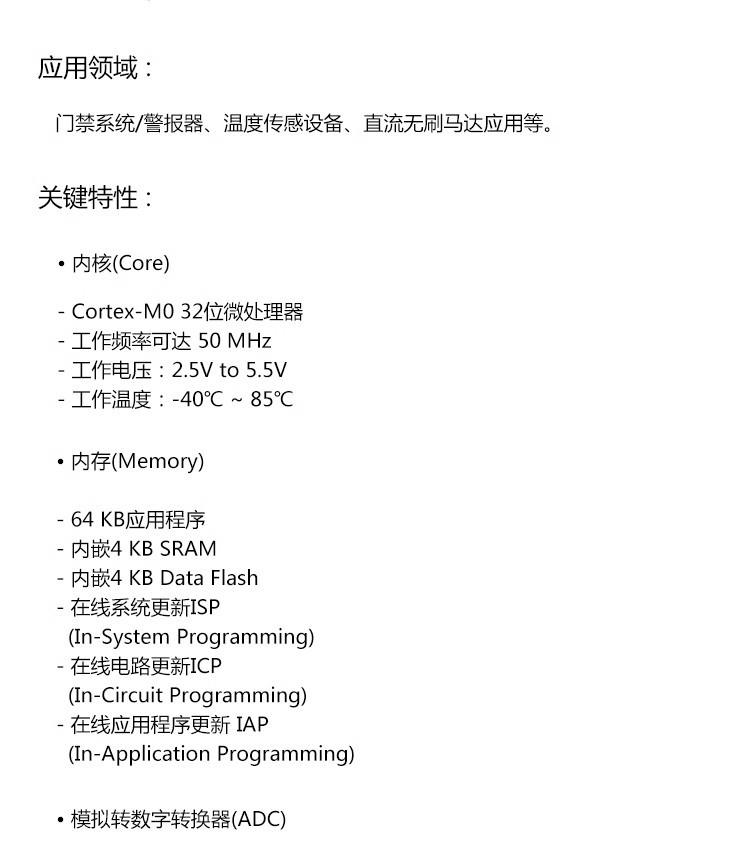 应用领域：

门禁系统/警报器、温度传感设备、直流无刷马达应用等。

关键特性：

• 内核(Core)

- Cortex-M0 32位微处理器
- 工作频率可达 50 MHz
- 工作电压：2.5V to 5.5V
- 工作温度：-40℃ ~ 85℃

• 内存(Memory)

- 64 KB应用程序
- 内嵌4 KB SRAM
- 内嵌4 KB Data Flash
- 在线系统更新ISP (In-System Programming)
- 在线电路更新ICP (In-Circuit Programming)
- 在线应用程序更新 IAP (In-Application Programming)

• 模拟转数字转换器(ADC)